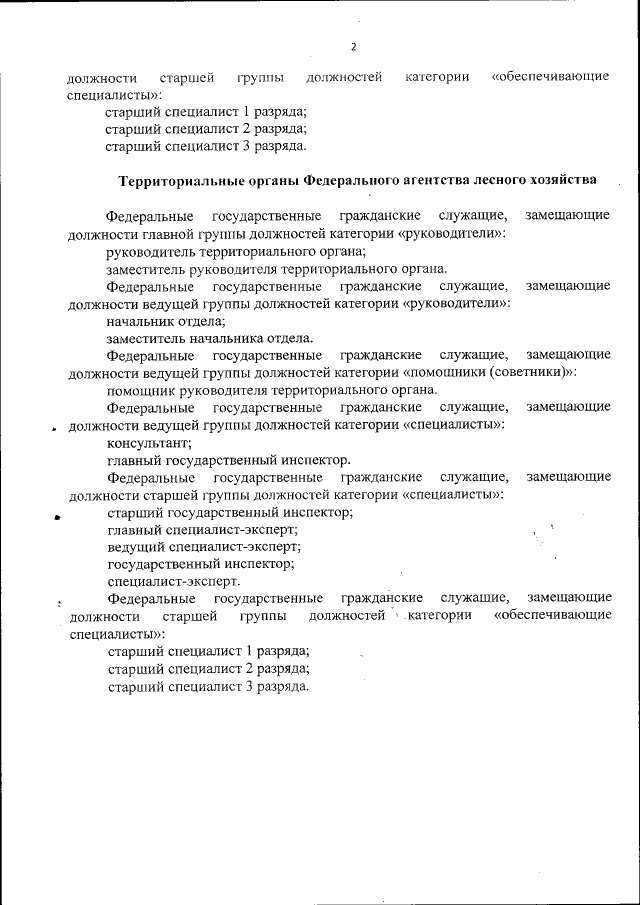 2

должности старшей группы должностей категории «обеспечивающие специалисты»:

старший специалист 1 разряда;

старший специалист 2 разряда;

старший специалист 3 разряда.

Территориальные органы Федерального агентства лесного хозяйства

Федеральные государственные гражданские служащие, замещающие должности главной группы должностей категории «руководители»:

руководитель территориального органа;

заместитель руководителя территориального органа.

Федеральные государственные гражданские служащие, замещающие должности ведущей группы должностей категории «руководители»:

начальник отдела;

заместитель начальника отдела.

Федеральные государственные гражданские служащие, замещающие должности ведущей группы должностей категории «помощники (советники)»:

помощник руководителя территориального органа.

Федеральные государственные гражданские служащие, замещающие должности ведущей группы должностей категории «специалисты»:

консультант;

главный государственный инспектор.

Федеральные государственные гражданские служащие, замещающие должности старшей группы должностей категории «специалисты»:

старший государственный инспектор;

главный специалист-эксперт;

ведущий специалист-эксперт;

государственный инспектор;

специалист-эксперт.

Федеральные государственные гражданские служащие, замещающие должности старшей группы должностей категории «обеспечивающие специалисты»:

старший специалист 1 разряда;

старший специалист 2 разряда;

старший специалист 3 разряда.